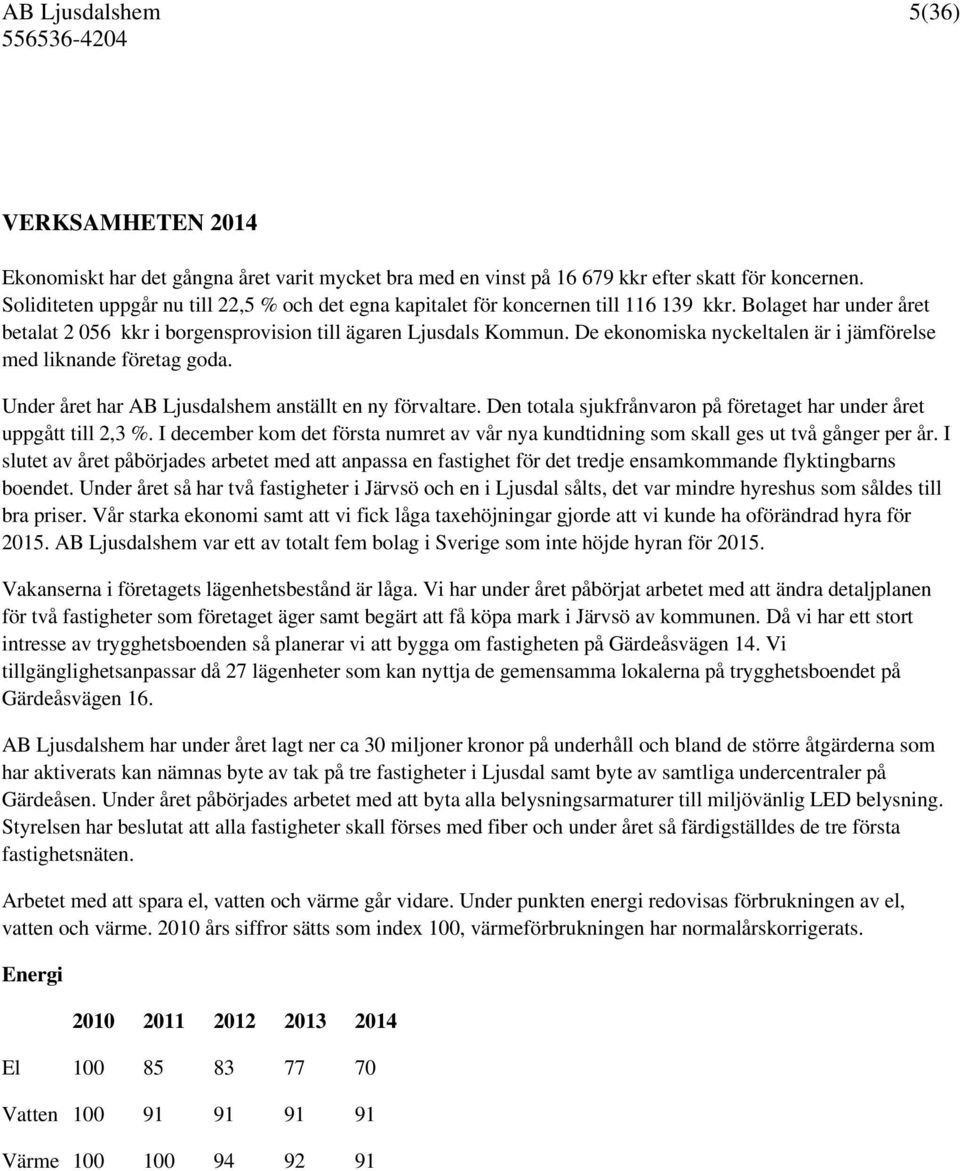 AB Ljusdalshem 5(36)
556536-4204

VERKSAMHETEN 2014

Ekonomiskt har det gångna året varit mycket bra med en vinst på 16 679 kkr efter skatt för koncernen. Soliditeten uppgår nu till 22,5 % och det egna kapitalet för koncernen till 116 139 kkr. Bolaget har under året betalat 2 056 kkr i borgensprovision till ägaren Ljusdals Kommun. De ekonomiska nyckeltalen är i jämförelse med liknande företag goda.

Under året har AB Ljusdalshem anställt en ny förvaltare. Den totala sjukfrånvaron på företaget har under året uppgått till 2,3 %. I december kom det första numret av vår nya kundtidning som skall ges ut två gånger per år. I slutet av året påbörjades arbetet med att anpassa en fastighet för det tredje ensamkommande flyktingbarns boendet. Under året så har två fastigheter i Järvsö och en i Ljusdal sålts, det var mindre hyreshus som såldes till bra priser. Vår starka ekonomi samt att vi fick låga taxehöjningar gjorde att vi kunde ha oförändrad hyra för 2015. AB Ljusdalshem var ett av totalt fem bolag i Sverige som inte höjde hyran för 2015.

Vakanserna i företagets lägenhetsbestånd är låga. Vi har under året påbörjat arbetet med att ändra detaljplanen för två fastigheter som företaget äger samt begärt att få köpa mark i Järvsö av kommunen. Då vi har ett stort intresse av trygghetsboenden så planerar vi att bygga om fastigheten på Gärdeåsvägen 14. Vi tillgänglighetsanpassar då 27 lägenheter som kan nyttja de gemensamma lokalerna på trygghetsboendet på Gärdeåsvägen 16.

AB Ljusdalshem har under året lagt ner ca 30 miljoner kronor på underhåll och bland de större åtgärderna som har aktiverats kan nämnas byte av tak på tre fastigheter i Ljusdal samt byte av samtliga undercentraler på Gärdeåsen. Under året påbörjades arbetet med att byta alla belysningsarmaturer till miljövänlig LED belysning. Styrelsen har beslutat att alla fastigheter skall förses med fiber och under året så färdigställdes de tre första fastighetsnäten.

Arbetet med att spara el, vatten och värme går vidare. Under punkten energi redovisas förbrukningen av el, vatten och värme. 2010 års siffror sätts som index 100, värmeförbrukningen har normalårskorrigerats.

Energi

| | 2010 | 2011 | 2012 | 2013 | 2014 |
|---|---|---|---|---|---|
| El | 100 | 85 | 83 | 77 | 70 |
| Vatten | 100 | 91 | 91 | 91 | 91 |
| Värme | 100 | 100 | 94 | 92 | 91 |